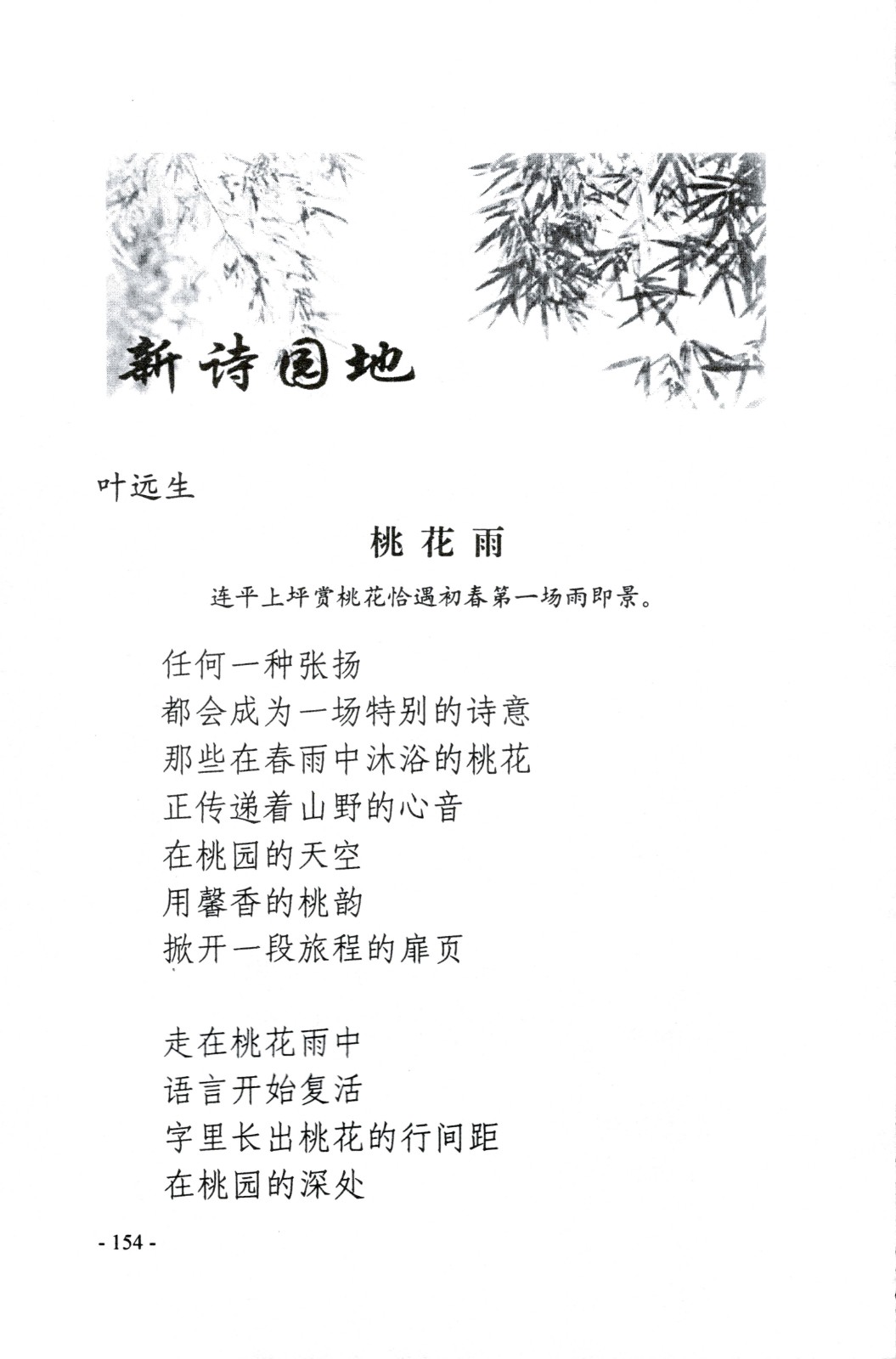 新诗园地

叶远生

桃 花 雨

连平上坪赏桃花恰遇初春第一场雨即景。

任何一种张扬
都会成为一场特别的诗意
那些在春雨中沐浴的桃花
正传递着山野的心音
在桃园的天空
用馨香的桃韵
掀开一段旅程的扉页

走在桃花雨中
语言开始复活
字里长出桃花的行间距
在桃园的深处

- 154 -